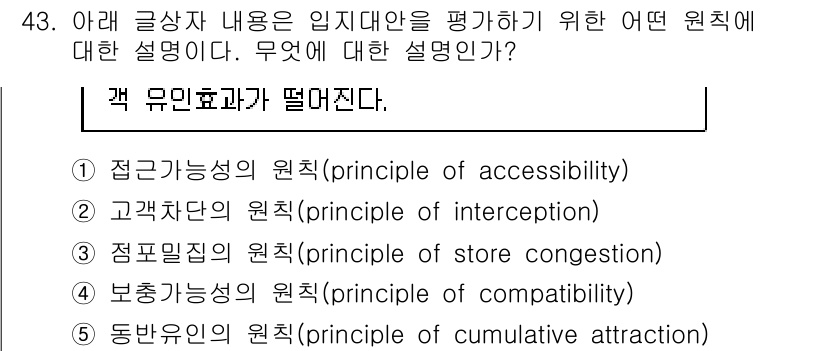 43. 아래 글상자 내용은 입지대안을 평가하기 위한 어떤 원칙에 대한 설명이다. 무엇에 대한 설명인가?

객 유인효과가 떨어진다.

① 접근가능성의 원칙(principle of accessibility)
② 고객차단의 원칙(principle of interception)
③ 점포밀집의 원칙(principle of store congestion)
④ 보충가능성의 원칙(principle of compatibility)
⑤ 동반유인의 원칙(principle of cumulative attraction)